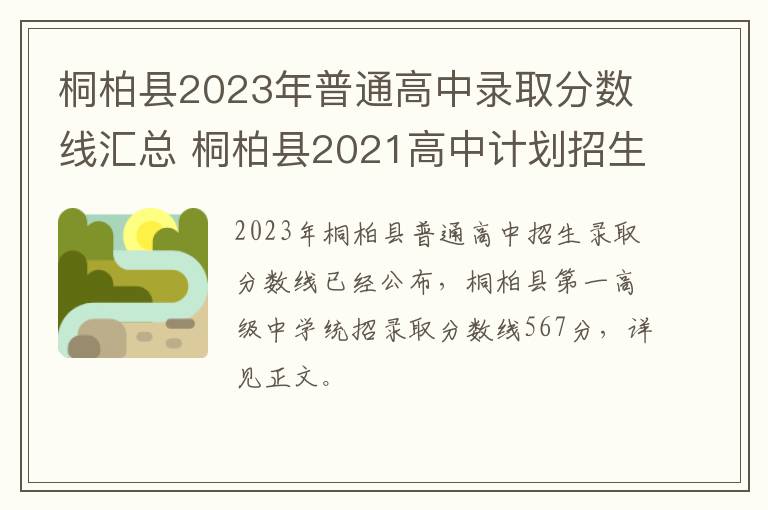 桐柏县2023年普通高中录取分数线汇总 桐柏县2021高中计划招生

2023年桐柏县普通高中招生录取分数线已经公布，桐柏县第一高级中学统招录取分数线567分，详见正文。